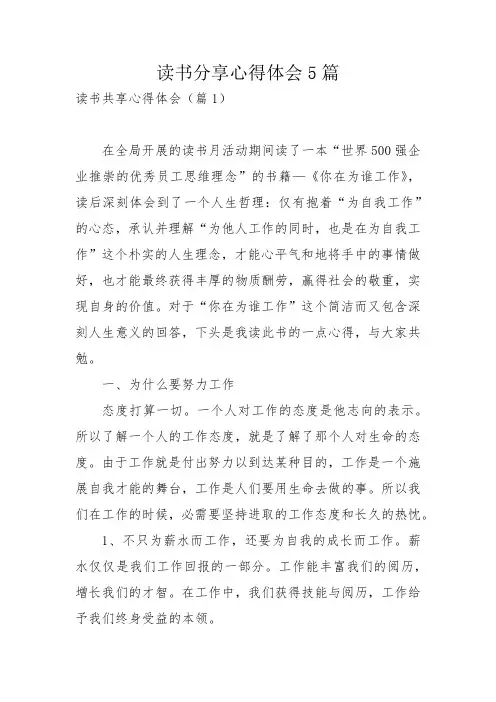 读书分享心得体会5篇

读书共享心得体会（篇1）

在全局开展的读书月活动期间读了一本“世界500强企业推崇的优秀员工思维理念”的书籍—《你在为谁工作》，读后深刻体会到了一个人生哲理：仅有抱着“为自我工作”的心态，承认并理解“为他人工作的同时，也是在为自我工作”这个朴实的人生理念，才能心平气和地将手中的事情做好，也才能最终获得丰厚的物质酬劳，赢得社会的敬重，实现自身的价值。对于“你在为谁工作”这个简洁而又包含深刻人生意义的回答，下头是我读此书的一点心得，与大家共勉。

一、为什么要努力工作

态度打算一切。一个人对工作的态度是他志向的表示。所以了解一个人的工作态度，就是了解了那个人对生命的态度。由于工作就是付出努力以到达某种目的，工作是一个施展自我才能的舞台，工作是人们要用生命去做的事。所以我们在工作的时候，必需要坚持进取的工作态度和长久的热忱。

1、不只为薪水而工作，还要为自我的成长而工作。薪水仅仅是我们工作回报的一部分。工作能丰富我们的阅历，增长我们的才智。在工作中，我们获得技能与阅历，工作给予我们终身受益的本领。